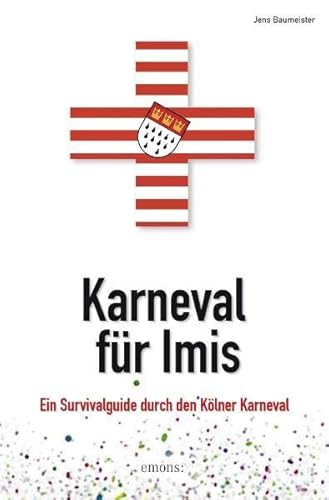 Jens Baumeister

Karneval für Imis

Ein Survivalguide durch den Kölner Karneval

emons: